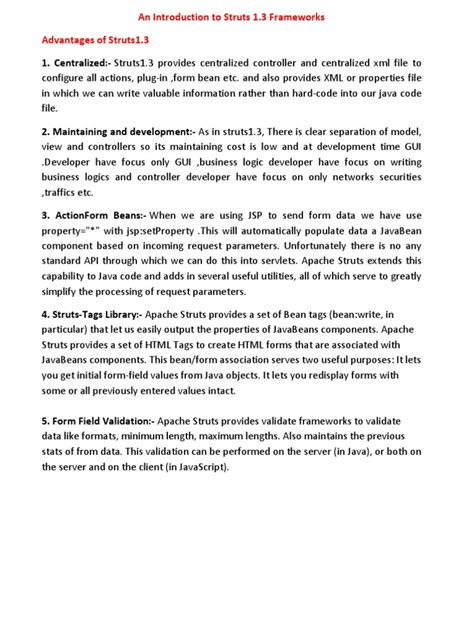 An Introduction to Struts 1.3 Frameworks

Advantages of Struts1.3

1. Centralized:- Struts1.3 provides centralized controller and centralized xml file to configure all actions, plug-in ,form bean etc. and also provides XML or properties file in which we can write valuable information rather than hard-code into our java code file.

2. Maintaining and development:- As in struts1.3, There is clear separation of model, view and controllers so its maintaining cost is low and at development time GUI .Developer have focus only GUI ,business logic developer have focus on writing business logics and controller developer have focus on only networks securities ,traffics etc.

3. ActionForm Beans:- When we are using JSP to send form data we have use property="*" with jsp:setProperty .This will automatically populate data a JavaBean component based on incoming request parameters. Unfortunately there is no any standard API through which we can do this into servlets. Apache Struts extends this capability to Java code and adds in several useful utilities, all of which serve to greatly simplify the processing of request parameters.

4. Struts-Tags Library:- Apache Struts provides a set of Bean tags (bean:write, in particular) that let us easily output the properties of JavaBeans components. Apache Struts provides a set of HTML Tags to create HTML forms that are associated with JavaBeans components. This bean/form association serves two useful purposes: It lets you get initial form-field values from Java objects. It lets you redisplay forms with some or all previously entered values intact.

5. Form Field Validation:- Apache Struts provides validate frameworks to validate data like formats, minimum length, maximum lengths. Also maintains the previous stats of from data. This validation can be performed on the server (in Java), or both on the server and on the client (in JavaScript).